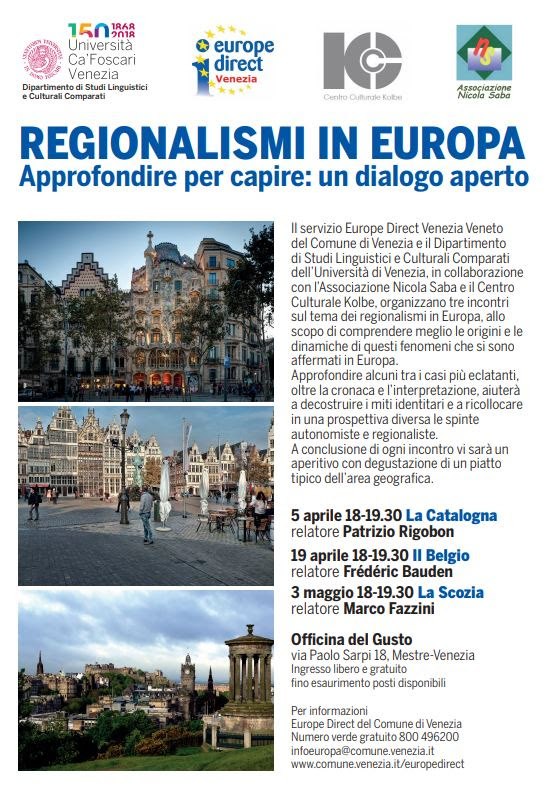 150 1868 2018
Università Ca'Foscari Venezia
Dipartimento di Studi Linguistici e Culturali Comparati

europe direct
Venezia

Centro Culturale Kolbe

Associazione Nicola Saba

REGIONALISMI IN EUROPA
Approfondire per capire: un dialogo aperto

Il servizio Europe Direct Venezia Veneto del Comune di Venezia e il Dipartimento di Studi Linguistici e Culturali Comparati dell'Università di Venezia, in collaborazione con l'Associazione Nicola Saba e il Centro Culturale Kolbe, organizzano tre incontri sul tema dei regionalismi in Europa, allo scopo di comprendere meglio le origini e le dinamiche di questi fenomeni che si sono affermati in Europa.
Approfondire alcuni tra i casi più eclatanti, oltre la cronaca e l'interpretazione, aiuterà a decostruire i miti identitari e a ricollocare in una prospettiva diversa le spinte autonomiste e regionaliste.
A conclusione di ogni incontro vi sarà un aperitivo con degustazione di un piatto tipico dell'area geografica.

5 aprile 18-19.30 La Catalogna
relatore Patrizio Rigobon
19 aprile 18-19.30 Il Belgio
relatore Frédéric Bauden
3 maggio 18-19.30 La Scozia
relatore Marco Fazzini

Officina del Gusto
via Paolo Sarpi 18, Mestre-Venezia
Ingresso libero e gratuito
fino esaurimento posti disponibili

Per informazioni
Europe Direct del Comune di Venezia
Numero verde gratuito 800 496200
infoeuropa@comune.venezia.it
www.comune.venezia.it/europedirect